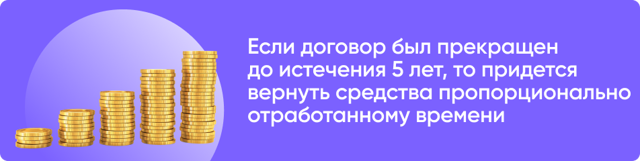 Если договор был прекращен до истечения 5 лет, то придется вернуть средства пропорционально отработанному времени